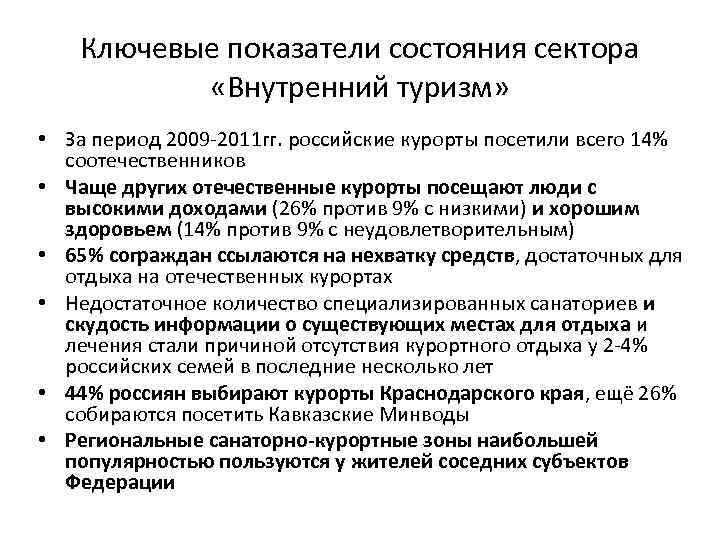 Ключевые показатели состояния сектора «Внутренний туризм»

• За период 2009-2011гг. российские курорты посетили всего 14% соотечественников

• Чаще других отечественные курорты посещают люди с высокими доходами (26% против 9% с низкими) и хорошим здоровьем (14% против 9% с неудовлетворительным)

• 65% сограждан ссылаются на нехватку средств, достаточных для отдыха на отечественных курортах

• Недостаточное количество специализированных санаториев и скудость информации о существующих местах для отдыха и лечения стали причиной отсутствия курортного отдыха у 2-4% российских семей в последние несколько лет

• 44% россиян выбирают курорты Краснодарского края, ещё 26% собираются посетить Кавказские Минводы

• Региональные санаторно-курортные зоны наибольшей популярностью пользуются у жителей соседних субъектов Федерации